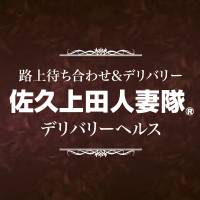 路上待ち合わせ&デリバリー

佐久上田人妻隊®

デリバリーヘルス